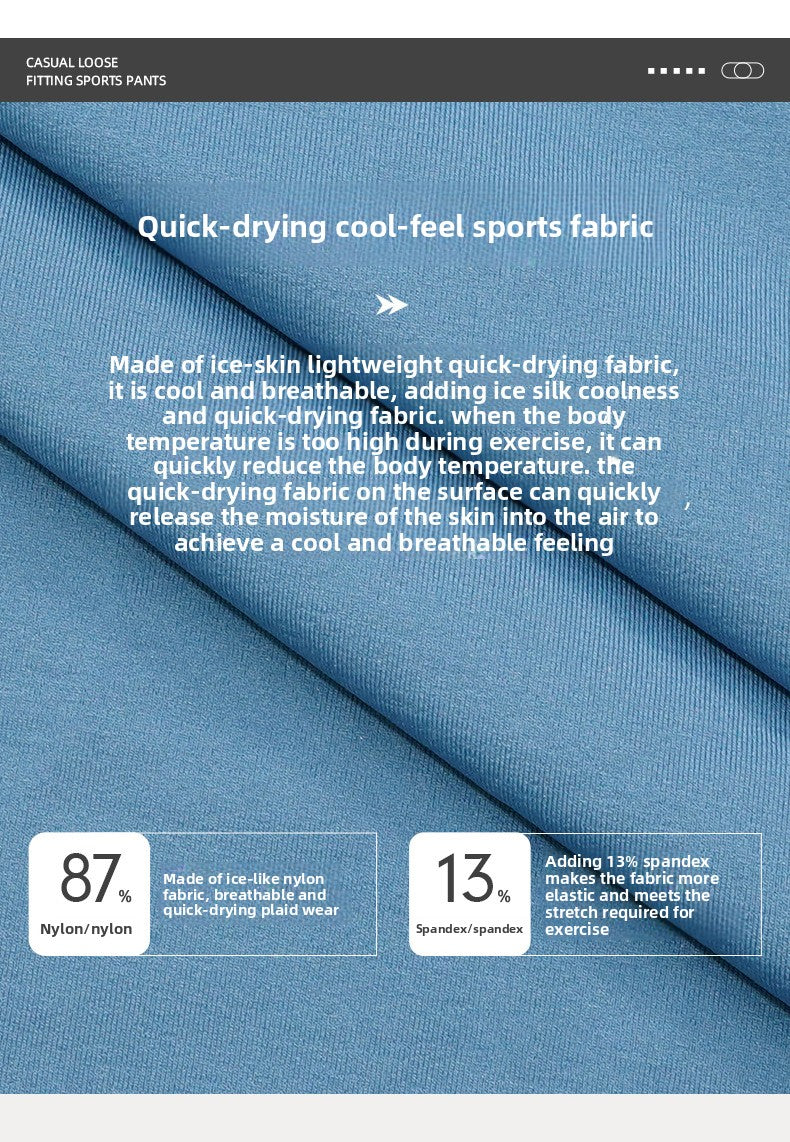 CASUAL LOOSE
FITTING SPORTS PANTS

Quick-drying cool-feel sports fabric

Made of ice-skin lightweight quick-drying fabric, it is cool and breathable, adding ice silk coolness and quick-drying fabric. when the body temperature is too high during exercise, it can quickly reduce the body temperature. the quick-drying fabric on the surface can quickly release the moisture of the skin into the air to achieve a cool and breathable feeling

87%
Nylon/nylon

Made of ice-like nylon fabric, breathable and quick-drying plaid wear

13%
Spandex/spandex

Adding 13% spandex makes the fabric more elastic and meets the stretch required for exercise